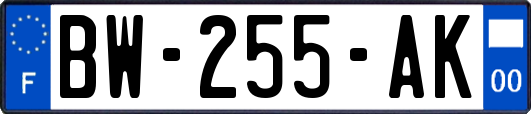 F
BW-255-AK
00